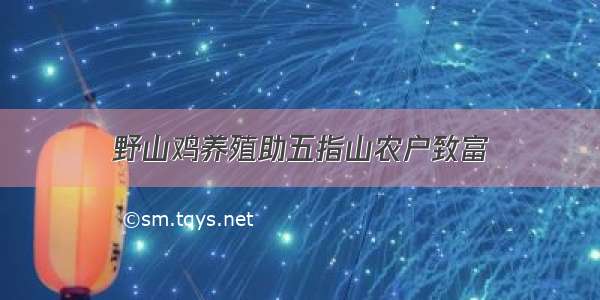 野山鸡养殖助五指山农户致富

©sm.tqys.net